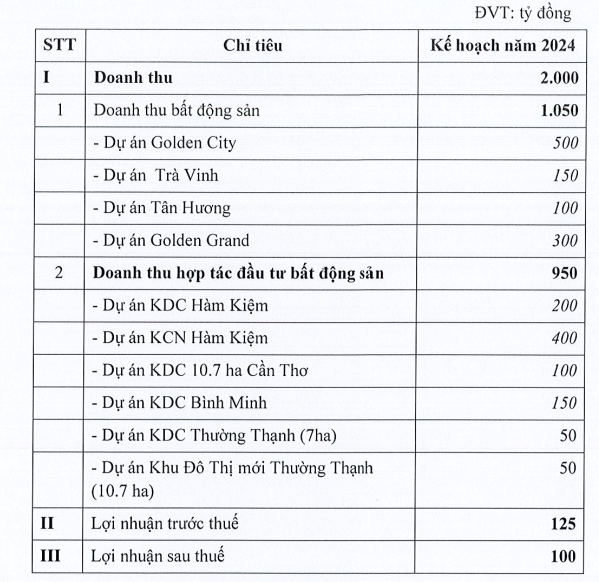 ĐVT: tỷ đồng

| STT | Chỉ tiêu | Kế hoạch năm 2024 |
|---|---|---|
| I | Doanh thu | 2.000 |
| 1 | Doanh thu bất động sản | 1.050 |
| | - Dự án Golden City | 500 |
| | - Dự án  Trà Vinh | 150 |
| | - Dự án Tân Hương | 100 |
| | - Dự án Golden Grand | 300 |
| 2 | Doanh thu hợp tác đầu tư bất động sản | 950 |
| | - Dự án KDC Hàm Kiệm | 200 |
| | - Dự án KCN Hàm Kiệm | 400 |
| | - Dự án KDC 10.7 ha Cần Thơ | 100 |
| | - Dự án KDC Bình Minh | 150 |
| | - Dự án KDC Thường Thạnh (7ha) | 50 |
| | - Dự án Khu Đô Thị mới Thường Thạnh (10.7 ha) | 50 |
| II | Lợi nhuận trước thuế | 125 |
| III | Lợi nhuận sau thuế | 100 |